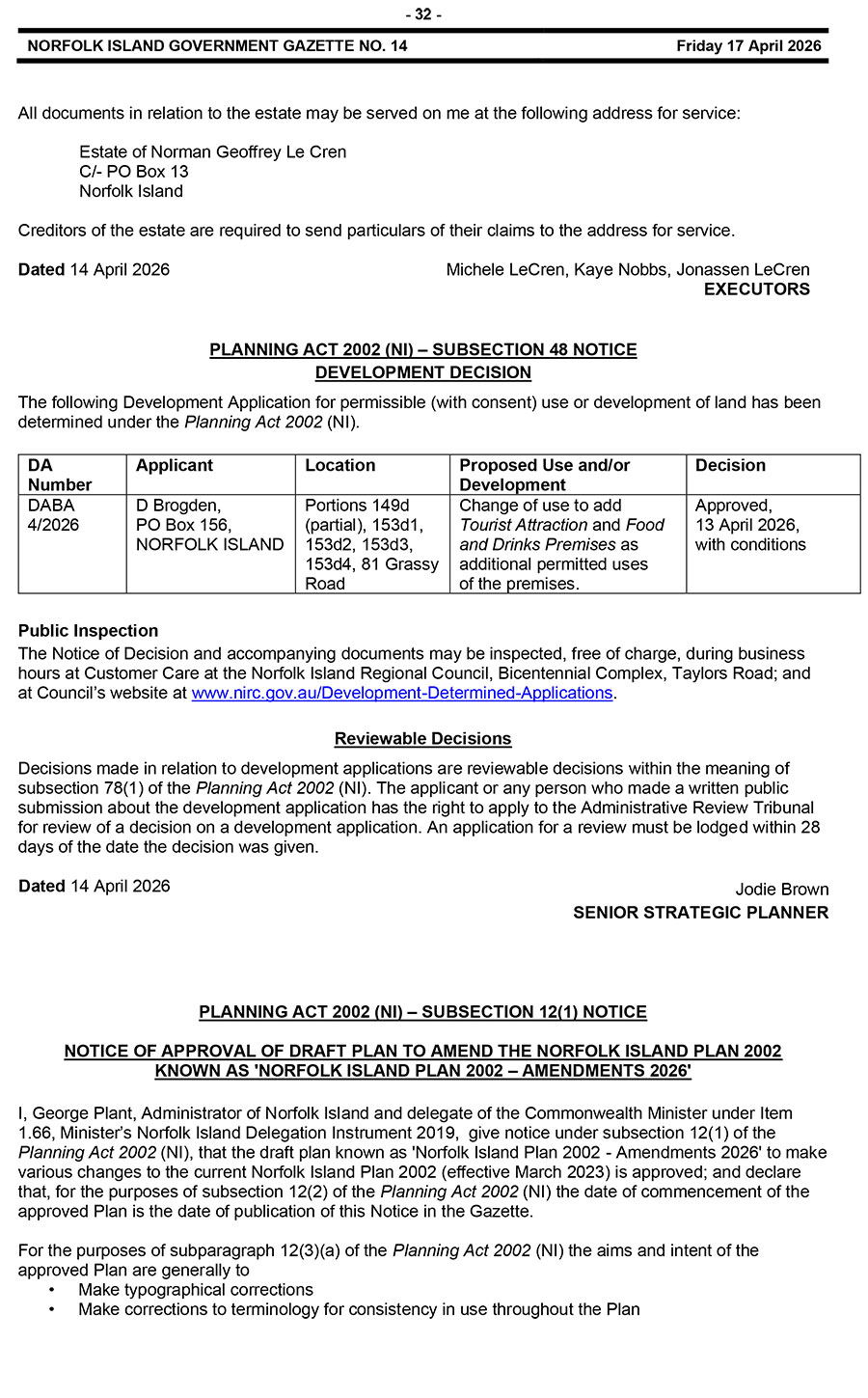 - 32 -

NORFOLK ISLAND GOVERNMENT GAZETTE NO. 14 Friday 17 April 2026

All documents in relation to the estate may be served on me at the following address for service:

Estate of Norman Geoffrey Le Cren
C/- PO Box 13
Norfolk Island

Creditors of the estate are required to send particulars of their claims to the address for service.

Dated 14 April 2026

Michele LeCren, Kaye Nobbs, Jonassen LeCren
EXECUTORS

PLANNING ACT 2002 (NI) – SUBSECTION 48 NOTICE
DEVELOPMENT DECISION

The following Development Application for permissible (with consent) use or development of land has been determined under the Planning Act 2002 (NI).

| DA Number | Applicant | Location | Proposed Use and/or Development | Decision |
|---|---|---|---|---|
| DABA 4/2026 | D Brogden, PO Box 156, NORFOLK ISLAND | Portions 149d (partial), 153d1, 153d2, 153d3, 153d4, 81 Grassy Road | Change of use to add Tourist Attraction and Food and Drinks Premises as additional permitted uses of the premises. | Approved, 13 April 2026, with conditions |

Public Inspection
The Notice of Decision and accompanying documents may be inspected, free of charge, during business hours at Customer Care at the Norfolk Island Regional Council, Bicentennial Complex, Taylors Road; and at Council's website at www.nirc.gov.au/Development-Determined-Applications.

Reviewable Decisions

Decisions made in relation to development applications are reviewable decisions within the meaning of subsection 78(1) of the Planning Act 2002 (NI). The applicant or any person who made a written public submission about the development application has the right to apply to the Administrative Review Tribunal for review of a decision on a development application. An application for a review must be lodged within 28 days of the date the decision was given.

Dated 14 April 2026

Jodie Brown
SENIOR STRATEGIC PLANNER

PLANNING ACT 2002 (NI) – SUBSECTION 12(1) NOTICE

NOTICE OF APPROVAL OF DRAFT PLAN TO AMEND THE NORFOLK ISLAND PLAN 2002 KNOWN AS 'NORFOLK ISLAND PLAN 2002 – AMENDMENTS 2026'

I, George Plant, Administrator of Norfolk Island and delegate of the Commonwealth Minister under Item 1.66, Minister's Norfolk Island Delegation Instrument 2019, give notice under subsection 12(1) of the Planning Act 2002 (NI), that the draft plan known as 'Norfolk Island Plan 2002 - Amendments 2026' to make various changes to the current Norfolk Island Plan 2002 (effective March 2023) is approved; and declare that, for the purposes of subsection 12(2) of the Planning Act 2002 (NI) the date of commencement of the approved Plan is the date of publication of this Notice in the Gazette.

For the purposes of subparagraph 12(3)(a) of the Planning Act 2002 (NI) the aims and intent of the approved Plan are generally to
• Make typographical corrections
• Make corrections to terminology for consistency in use throughout the Plan